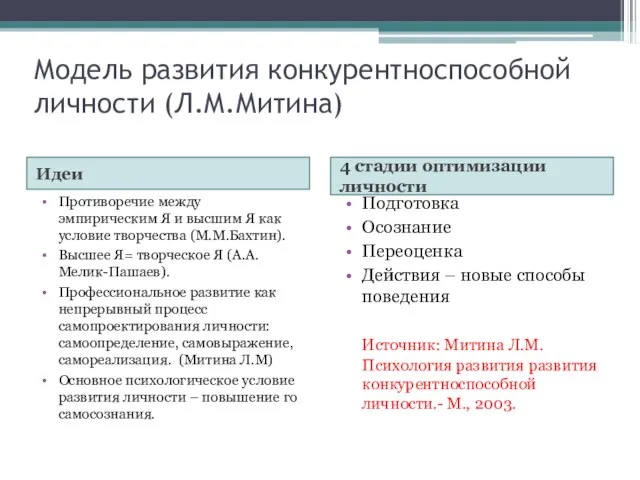 Модель развития конкурентноспособной личности (Л.М.Митина)

Идеи

• Противоречие между эмпирическим Я и высшим Я как условие творчества (М.М.Бахтин).
• Высшее Я= творческое Я (А.А. Мелик-Пашаев).
• Профессиональное развитие как непрерывный процесс самопроектирования личности: самоопределение, самовыражение, самореализация. (Митина Л.М)
• Основное психологическое условие развития личности – повышение го самосознания.

4 стадии оптимизации личности

• Подготовка
• Осознание
• Переоценка
• Действия – новые способы поведения

Источник: Митина Л.М. Психология развития развития конкурентноспособной личности.- М., 2003.